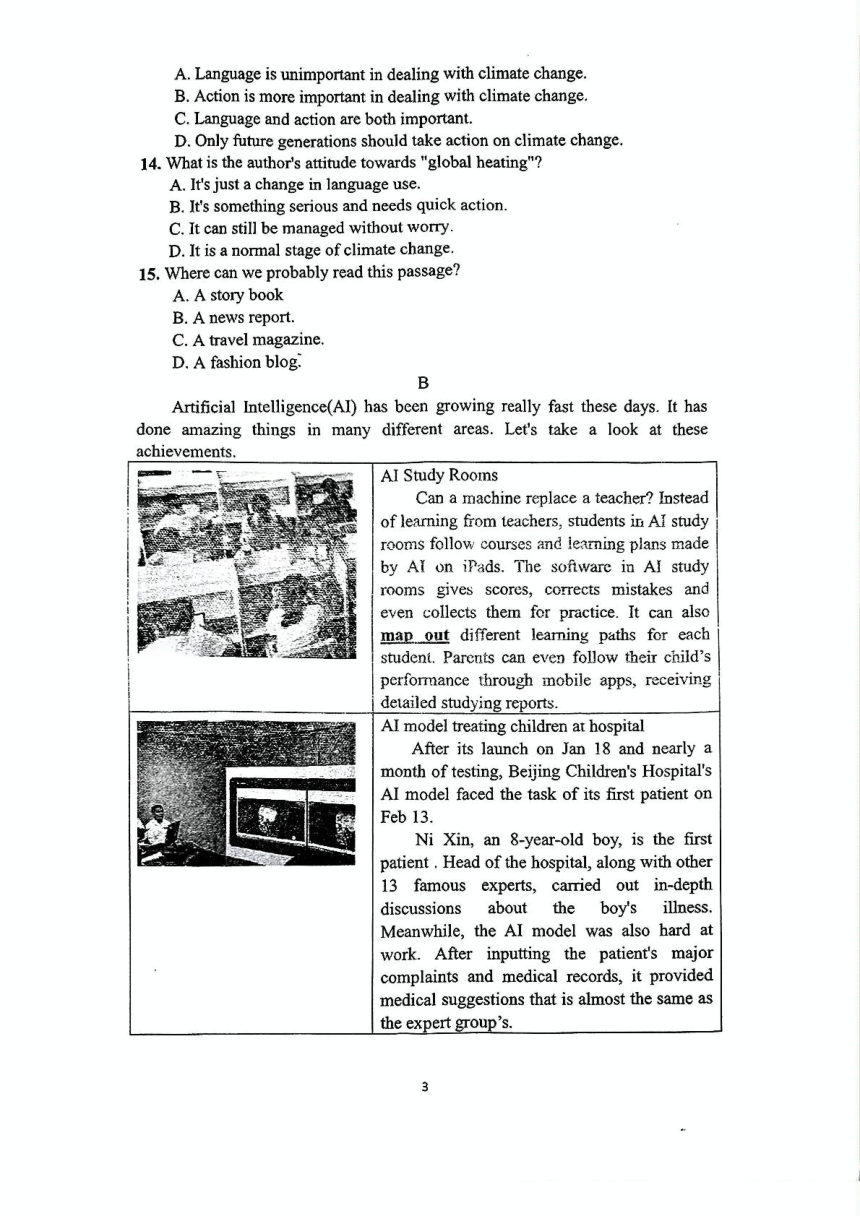 A. Language is unimportant in dealing with climate change.
B. Action is more important in dealing with climate change.
C. Language and action are both important.
D. Only future generations should take action on climate change.
14. What is the author's attitude towards "global heating"?
A. It's just a change in language use.
B. It's something serious and needs quick action.
C. It can still be managed without worry.
D. It is a normal stage of climate change.
15. Where can we probably read this passage?
A. A story book
B. A news report.
C. A travel magazine.
D. A fashion blog.

B

Artificial Intelligence(AI) has been growing really fast these days. It has done amazing things in many different areas. Let's take a look at these achievements.

| | |
|---|---|
| | AI Study Rooms<br>Can a machine replace a teacher? Instead of learning from teachers, students in AI study rooms follow courses and learning plans made by AI on iPads. The software in AI study rooms gives scores, corrects mistakes and even collects them for practice. It can also map out different learning paths for each student. Parents can even follow their child's performance through mobile apps, receiving detailed studying reports. |
| | AI model treating children at hospital<br>After its launch on Jan 18 and nearly a month of testing, Beijing Children's Hospital's AI model faced the task of its first patient on Feb 13.<br>Ni Xin, an 8-year-old boy, is the first patient . Head of the hospital, along with other 13 famous experts, carried out in-depth discussions about the boy's illness. Meanwhile, the AI model was also hard at work. After inputting the patient's major complaints and medical records, it provided medical suggestions that is almost the same as the expert group's. |

3